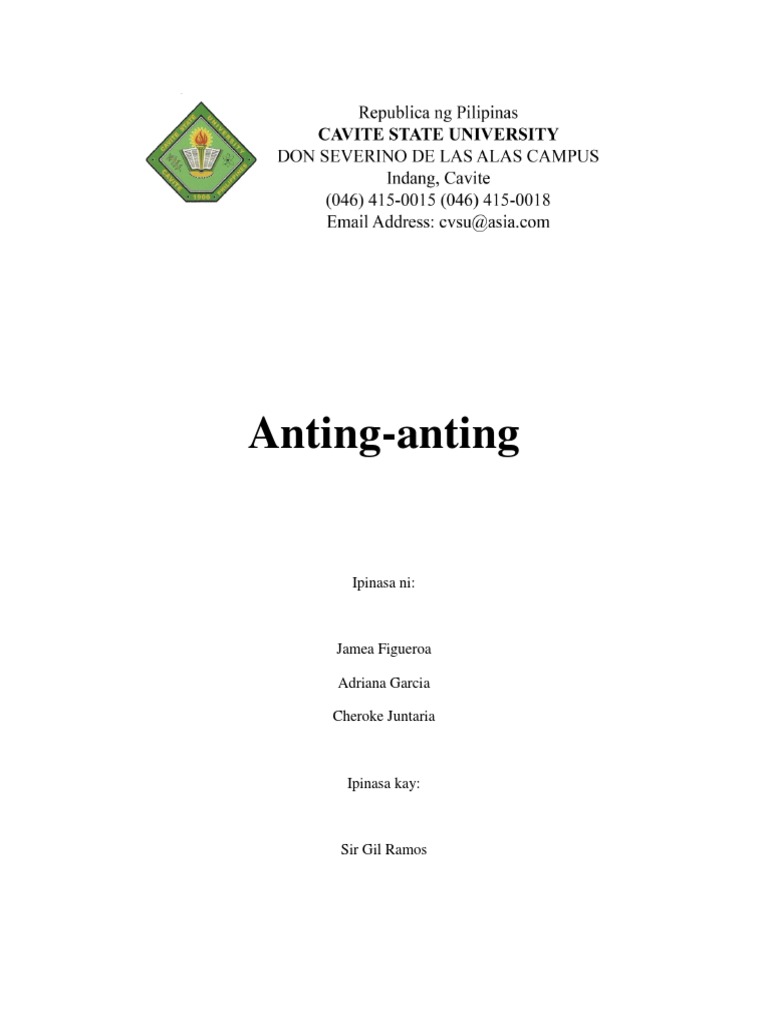 Republica ng Pilipinas
CAVITE STATE UNIVERSITY
DON SEVERINO DE LAS ALAS CAMPUS
Indang, Cavite
(046) 415-0015 (046) 415-0018
Email Address: cvsu@asia.com

Anting-anting

Ipinasa ni:

Jamea Figueroa

Adriana Garcia

Cheroke Juntaria

Ipinasa kay:

Sir Gil Ramos